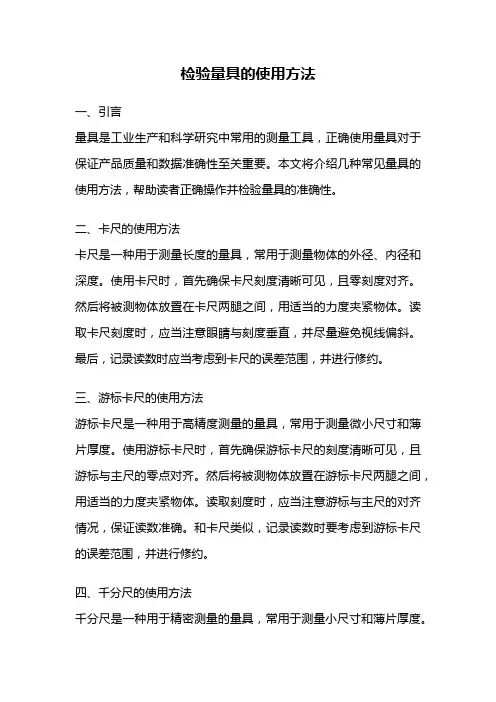 检验量具的使用方法

一、引言

量具是工业生产和科学研究中常用的测量工具，正确使用量具对于保证产品质量和数据准确性至关重要。本文将介绍几种常见量具的使用方法，帮助读者正确操作并检验量具的准确性。

二、卡尺的使用方法

卡尺是一种用于测量长度的量具，常用于测量物体的外径、内径和深度。使用卡尺时，首先确保卡尺刻度清晰可见，且零刻度对齐。然后将被测物体放置在卡尺两腿之间，用适当的力度夹紧物体。读取卡尺刻度时，应当注意眼睛与刻度垂直，并尽量避免视线偏斜。最后，记录读数时应当考虑到卡尺的误差范围，并进行修约。

三、游标卡尺的使用方法

游标卡尺是一种用于高精度测量的量具，常用于测量微小尺寸和薄片厚度。使用游标卡尺时，首先确保游标卡尺的刻度清晰可见，且游标与主尺的零点对齐。然后将被测物体放置在游标卡尺两腿之间，用适当的力度夹紧物体。读取刻度时，应当注意游标与主尺的对齐情况，保证读数准确。和卡尺类似，记录读数时要考虑到游标卡尺的误差范围，并进行修约。

四、千分尺的使用方法

千分尺是一种用于精密测量的量具，常用于测量小尺寸和薄片厚度。